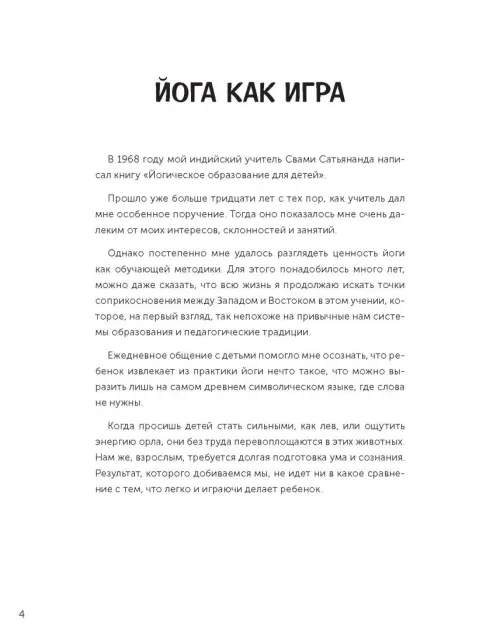 ЙОГА КАК ИГРА

В 1968 году мой индийский учитель Свами Сатьянанда написал книгу «Йогическое образование для детей».

Прошло уже больше тридцати лет с тех пор, как учитель дал мне особенное поручение. Тогда оно показалось мне очень далеким от моих интересов, склонностей и занятий.

Однако постепенно мне удалось разглядеть ценность йоги как обучающей методики. Для этого понадобилось много лет, можно даже сказать, что всю жизнь я продолжаю искать точки соприкосновения между Западом и Востоком в этом учении, которое, на первый взгляд, так непохоже на привычные нам системы образования и педагогические традиции.

Ежедневное общение с детьми помогло мне осознать, что ребенок извлекает из практики йоги нечто такое, что можно выразить лишь на самом древнем символическом языке, где слова не нужны.

Когда просишь детей стать сильными, как лев, или ощутить энергию орла, они без труда перевоплощаются в этих животных. Нам же, взрослым, требуется долгая подготовка ума и сознания. Результат, которого добиваемся мы, не идет ни в какое сравнение с тем, что легко и играючи делает ребенок.

4